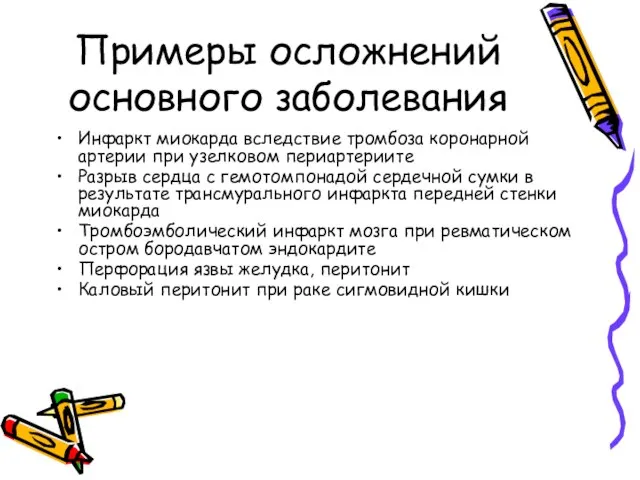 Примеры осложнений основного заболевания

• Инфаркт миокарда вследствие тромбоза коронарной артерии при узелковом периартериите
• Разрыв сердца с гемотомпонадой сердечной сумки в результате трансмурального инфаркта передней стенки миокарда
• Тромбоэмболический инфаркт мозга при ревматическом остром бородавчатом эндокардите
• Перфорация язвы желудка, перитонит
• Каловый перитонит при раке сигмовидной кишки